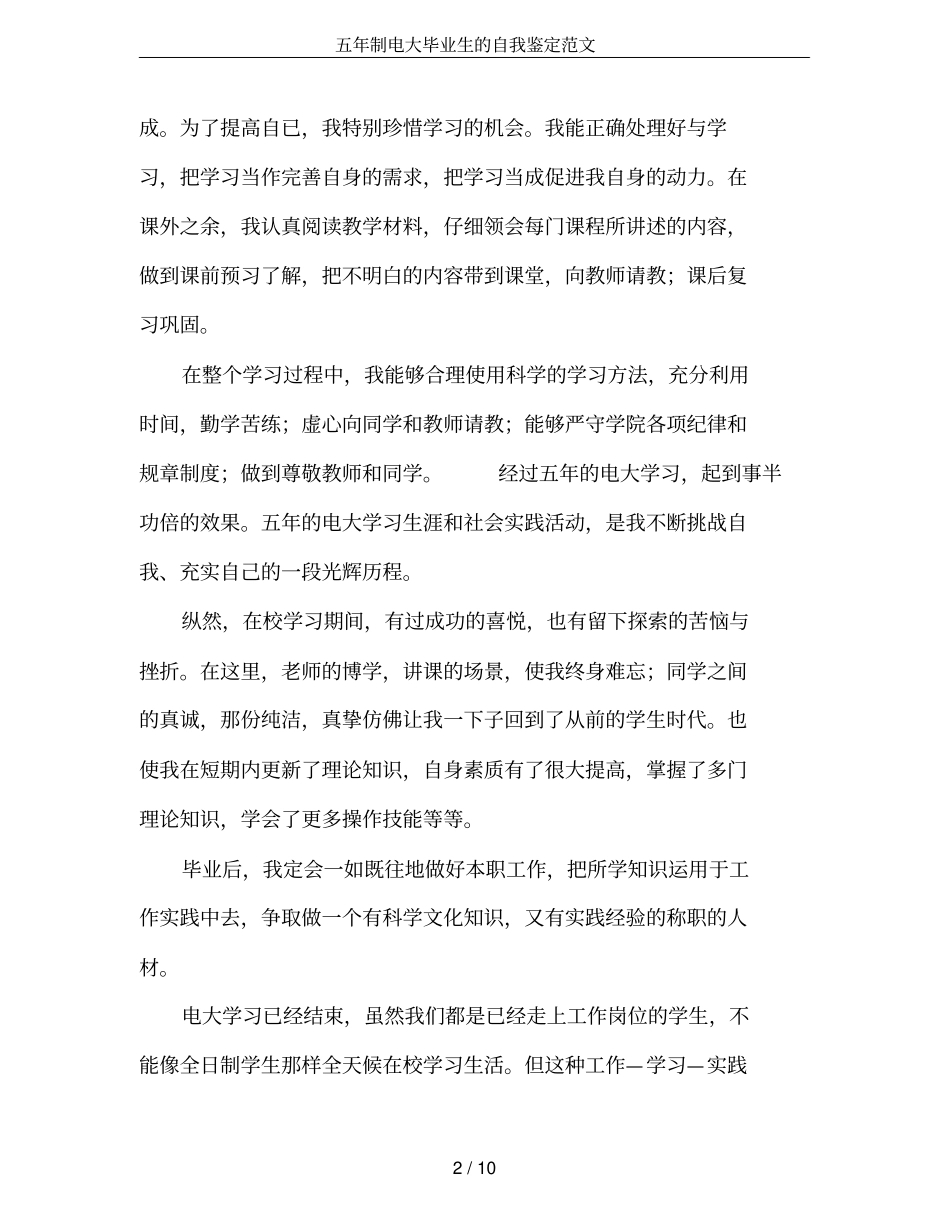 五年制电大毕业生的自我鉴定范文

成。为了提高自已，我特别珍惜学习的机会。我能正确处理好与学习，把学习当作完善自身的需求，把学习当成促进我自身的动力。在课外之余，我认真阅读教学材料，仔细领会每门课程所讲述的内容，做到课前预习了解，把不明白的内容带到课堂，向教师请教；课后复习巩固。

在整个学习过程中，我能够合理使用科学的学习方法，充分利用时间，勤学苦练；虚心向同学和教师请教；能够严守学院各项纪律和规章制度；做到尊敬教师和同学。　　经过五年的电大学习，起到事半功倍的效果。五年的电大学习生涯和社会实践活动，是我不断挑战自我、充实自己的一段光辉历程。

纵然，在校学习期间，有过成功的喜悦，也有留下探索的苦恼与挫折。在这里，老师的博学，讲课的场景，使我终身难忘；同学之间的真诚，那份纯洁，真挚仿佛让我一下子回到了从前的学生时代。也使我在短期内更新了理论知识，自身素质有了很大提高，掌握了多门理论知识，学会了更多操作技能等等。

毕业后，我定会一如既往地做好本职工作，把所学知识运用于工作实践中去，争取做一个有科学文化知识，又有实践经验的称职的人材。

电大学习已经结束，虽然我们都是已经走上工作岗位的学生，不能像全日制学生那样全天候在校学习生活。但这种工作—学习—实践

2 / 10